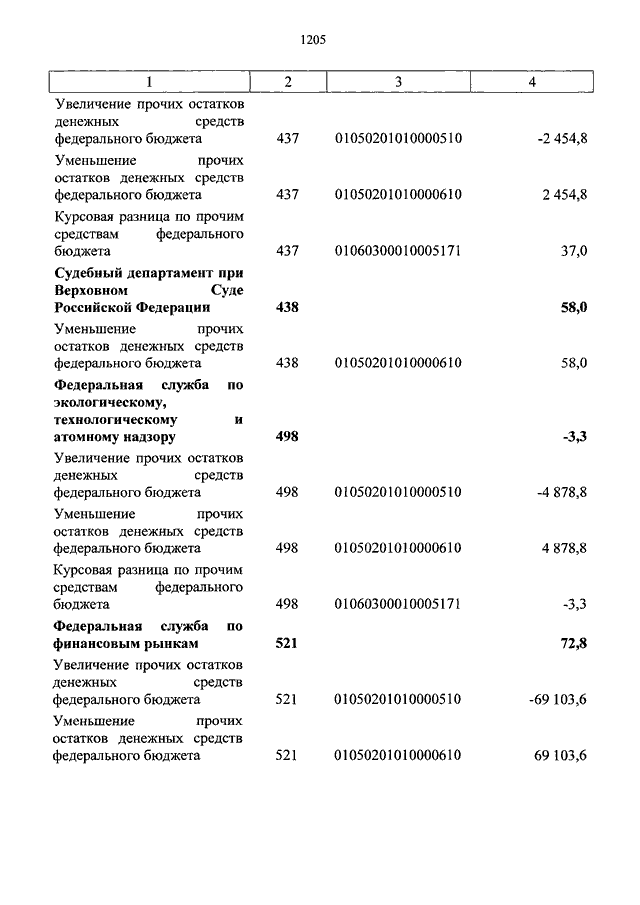 1205

| 1 | 2 | 3 | 4 |
|---|---|---|---|
| Увеличение прочих остатков денежных средств федерального бюджета | 437 | 01050201010000510 | -2 454,8 |
| Уменьшение прочих остатков денежных средств федерального бюджета | 437 | 01050201010000610 | 2 454,8 |
| Курсовая разница по прочим средствам федерального бюджета | 437 | 01060300010005171 | 37,0 |
| **Судебный департамент при Верховном Суде Российской Федерации** | **438** | | **58,0** |
| Уменьшение прочих остатков денежных средств федерального бюджета | 438 | 01050201010000610 | 58,0 |
| **Федеральная служба по экологическому, технологическому и атомному надзору** | **498** | | **-3,3** |
| Увеличение прочих остатков денежных средств федерального бюджета | 498 | 01050201010000510 | -4 878,8 |
| Уменьшение прочих остатков денежных средств федерального бюджета | 498 | 01050201010000610 | 4 878,8 |
| Курсовая разница по прочим средствам федерального бюджета | 498 | 01060300010005171 | -3,3 |
| **Федеральная служба по финансовым рынкам** | **521** | | **72,8** |
| Увеличение прочих остатков денежных средств федерального бюджета | 521 | 01050201010000510 | -69 103,6 |
| Уменьшение прочих остатков денежных средств федерального бюджета | 521 | 01050201010000610 | 69 103,6 |